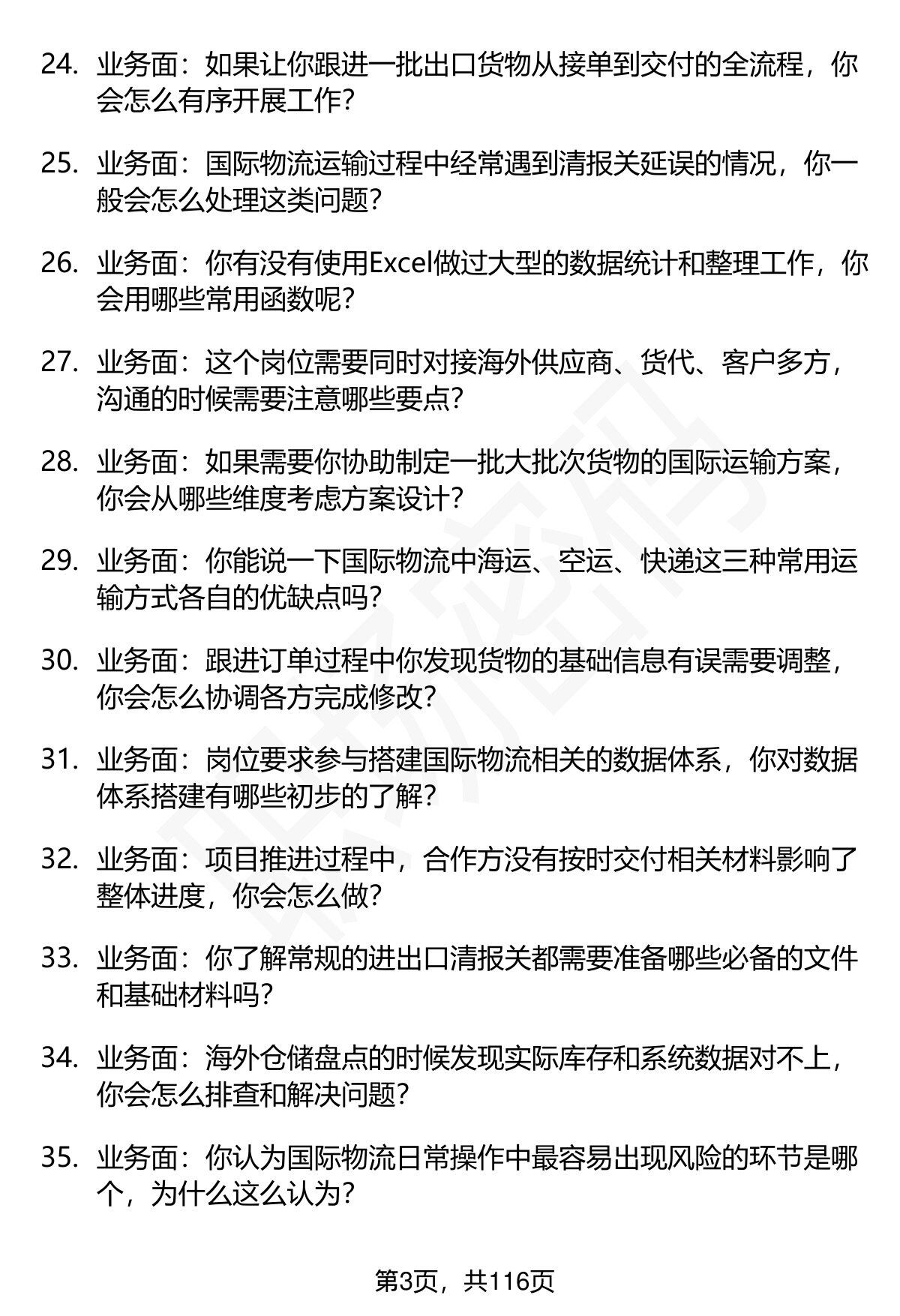 24. 业务面：如果让你跟进一批出口货物从接单到交付的全流程，你会怎么有序开展工作？

25. 业务面：国际物流运输过程中经常遇到清报关延误的情况，你一般会怎么处理这类问题？

26. 业务面：你有没有使用Excel做过大型的数据统计和整理工作，你会用哪些常用函数呢？

27. 业务面：这个岗位需要同时对接海外供应商、货代、客户多方，沟通的时候需要注意哪些要点？

28. 业务面：如果需要你协助制定一批大批次货物的国际运输方案，你会从哪些维度考虑方案设计？

29. 业务面：你能说一下国际物流中海运、空运、快递这三种常用运输方式各自的优缺点吗？

30. 业务面：跟进订单过程中你发现货物的基础信息有误需要调整，你会怎么协调各方完成修改？

31. 业务面：岗位要求参与搭建国际物流相关的数据体系，你对数据体系搭建有哪些初步的了解？

32. 业务面：项目推进过程中，合作方没有按时交付相关材料影响了整体进度，你会怎么做？

33. 业务面：你了解常规的进出口清报关都需要准备哪些必备的文件和基础材料吗？

34. 业务面：海外仓储盘点的时候发现实际库存和系统数据对不上，你会怎么排查和解决问题？

35. 业务面：你认为国际物流日常操作中最容易出现风险的环节是哪个，为什么这么认为？

第3页，共116页